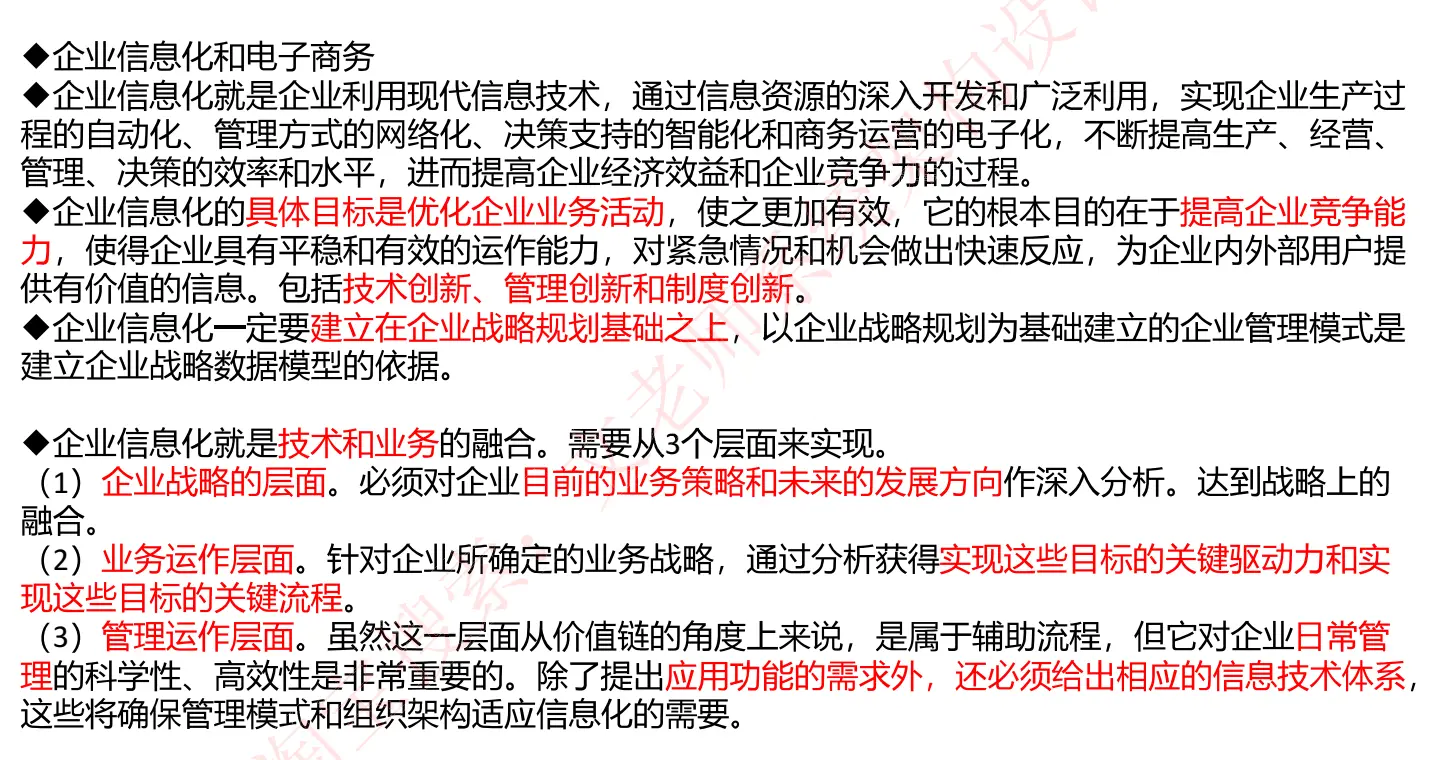 ◆企业信息化和电子商务
◆企业信息化就是企业利用现代信息技术，通过信息资源的深入开发和广泛利用，实现企业生产过程的自动化、管理方式的网络化、决策支持的智能化和商务运营的电子化，不断提高生产、经营、管理、决策的效率和水平，进而提高企业经济效益和企业竞争力的过程。
◆企业信息化的具体目标是优化企业业务活动，使之更加有效，它的根本目的在于提高企业竞争能力，使得企业具有平稳和有效的运作能力，对紧急情况和机会做出快速反应，为企业内外部用户提供有价值的信息。包括技术创新、管理创新和制度创新。
◆企业信息化一定要建立在企业战略规划基础之上，以企业战略规划为基础建立的企业管理模式是建立企业战略数据模型的依据。

◆企业信息化就是技术和业务的融合。需要从3个层面来实现。
（1）企业战略的层面。必须对企业目前的业务策略和未来的发展方向作深入分析。达到战略上的融合。
（2）业务运作层面。针对企业所确定的业务战略，通过分析获得实现这些目标的关键驱动力和实现这些目标的关键流程。
（3）管理运作层面。虽然这一层面从价值链的角度上来说，是属于辅助流程，但它对企业日常管理的科学性、高效性是非常重要的。除了提出应用功能的需求外，还必须给出相应的信息技术体系，这些将确保管理模式和组织架构适应信息化的需要。